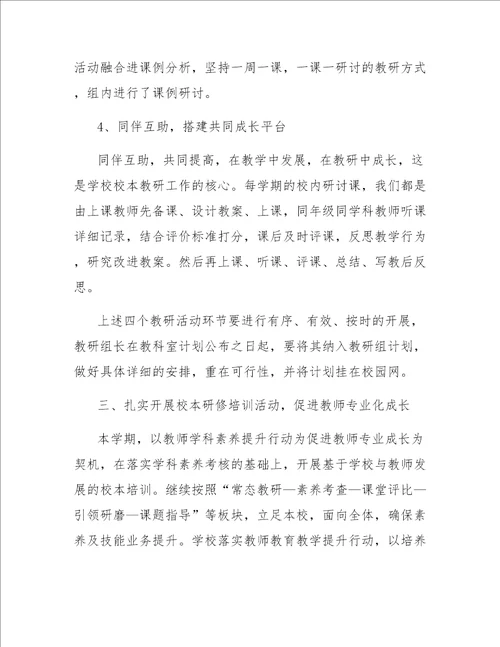 活动融合进课例分析，坚持一周一课，一课一研讨的教研方式，组内进行了课例研讨。

4、同伴互助，搭建共同成长平台

同伴互助，共同提高，在教学中发展，在教研中成长，这是学校校本教研工作的核心。每学期的校内研讨课，我们都是由上课教师先备课、设计教案、上课，同年级同学科教师听课详细记录，结合评价标准打分，课后及时评课，反思教学行为，研究改进教案。然后再上课、听课、评课、总结、写教后反思。

上述四个教研活动环节要进行有序、有效、按时的开展，教研组长在教科室计划公布之日起，要将其纳入教研组计划，做好具体详细的安排，重在可行性，并将计划挂在校园网。

三、扎实开展校本研修培训活动，促进教师专业化成长

本学期，以教师学科素养提升行动为促进教师专业成长为契机，在落实学科素养考核的基础上，开展基于学校与教师发展的校本培训。继续按照“常态教研—素养考查—课堂评比—引领研磨—课题指导”等板块，立足本校，面向全体，确保素养及技能业务提升。学校落实教师教育教学提升行动，以培养